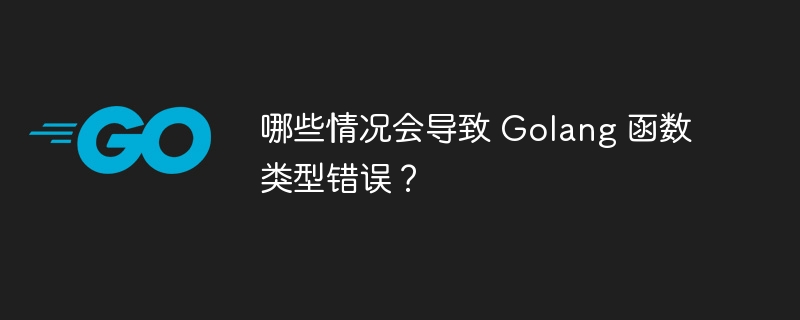 GO

哪些情况会导致 Golang 函数类型错误？